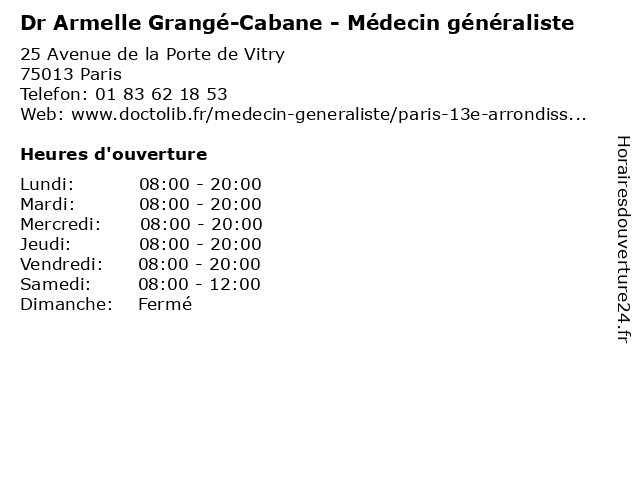 Dr Armelle Grangé-Cabane - Médecin généraliste

25 Avenue de la Porte de Vitry
75013 Paris
Telefon: 01 83 62 18 53
Web: www.doctolib.fr/medecin-generaliste/paris-13e-arrondiss...

Heures d'ouverture

Lundi: 08:00 - 20:00
Mardi: 08:00 - 20:00
Mercredi: 08:00 - 20:00
Jeudi: 08:00 - 20:00
Vendredi: 08:00 - 20:00
Samedi: 08:00 - 12:00
Dimanche: Fermé

Horairesdouverture24.fr